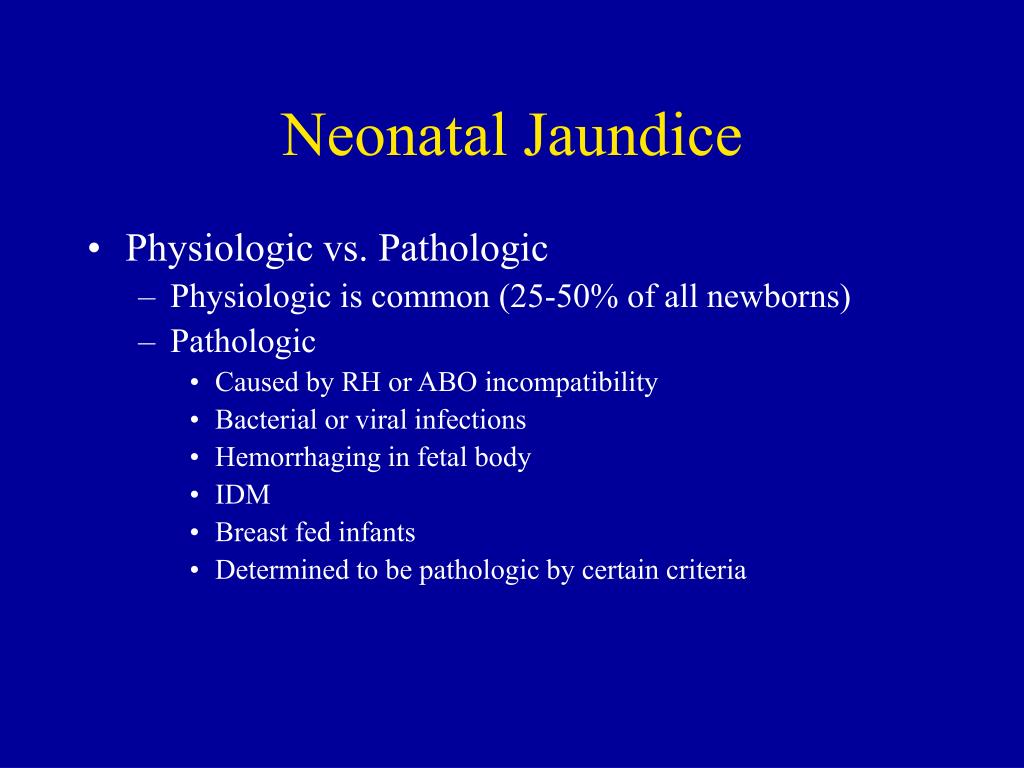 Neonatal Jaundice

• Physiologic vs. Pathologic
– Physiologic is common (25-50% of all newborns)
– Pathologic
• Caused by RH or ABO incompatibility
• Bacterial or viral infections
• Hemorrhaging in fetal body
• IDM
• Breast fed infants
• Determined to be pathologic by certain criteria